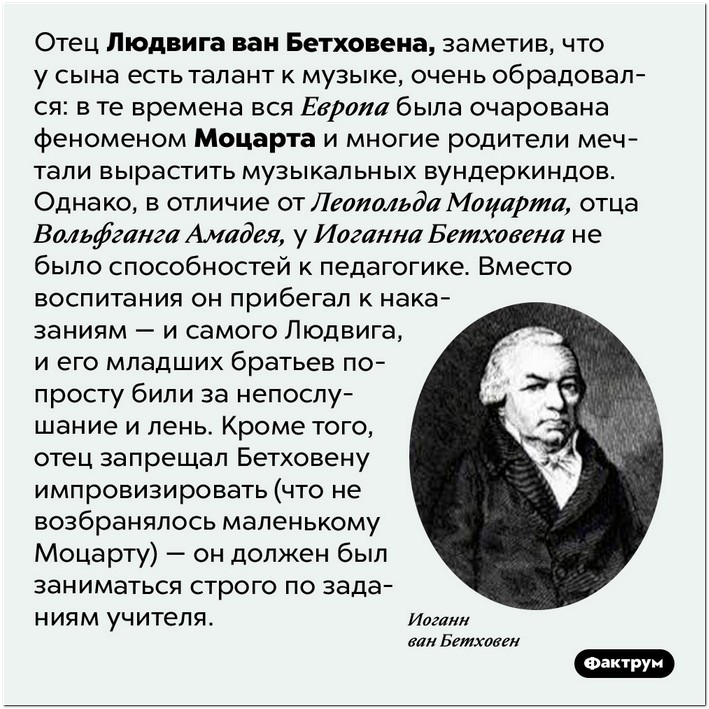 Отец Людвига ван Бетховена, заметив, что у сына есть талант к музыке, очень обрадовался: в те времена вся Европа была очарована феноменом Моцарта и многие родители мечтали вырастить музыкальных вундеркиндов. Однако, в отличие от Леопольда Моцарта, отца Вольфганга Амадея, у Иоганна Бетховена не было способностей к педагогике. Вместо воспитания он прибегал к наказаниям — и самого Людвига, и его младших братьев попросту били за непослушание и лень. Кроме того, отец запрещал Бетховену импровизировать (что не возбранялось маленькому Моцарту) — он должен был заниматься строго по заданиям учителя.

Иоганн ван Бетховен

Фактрум